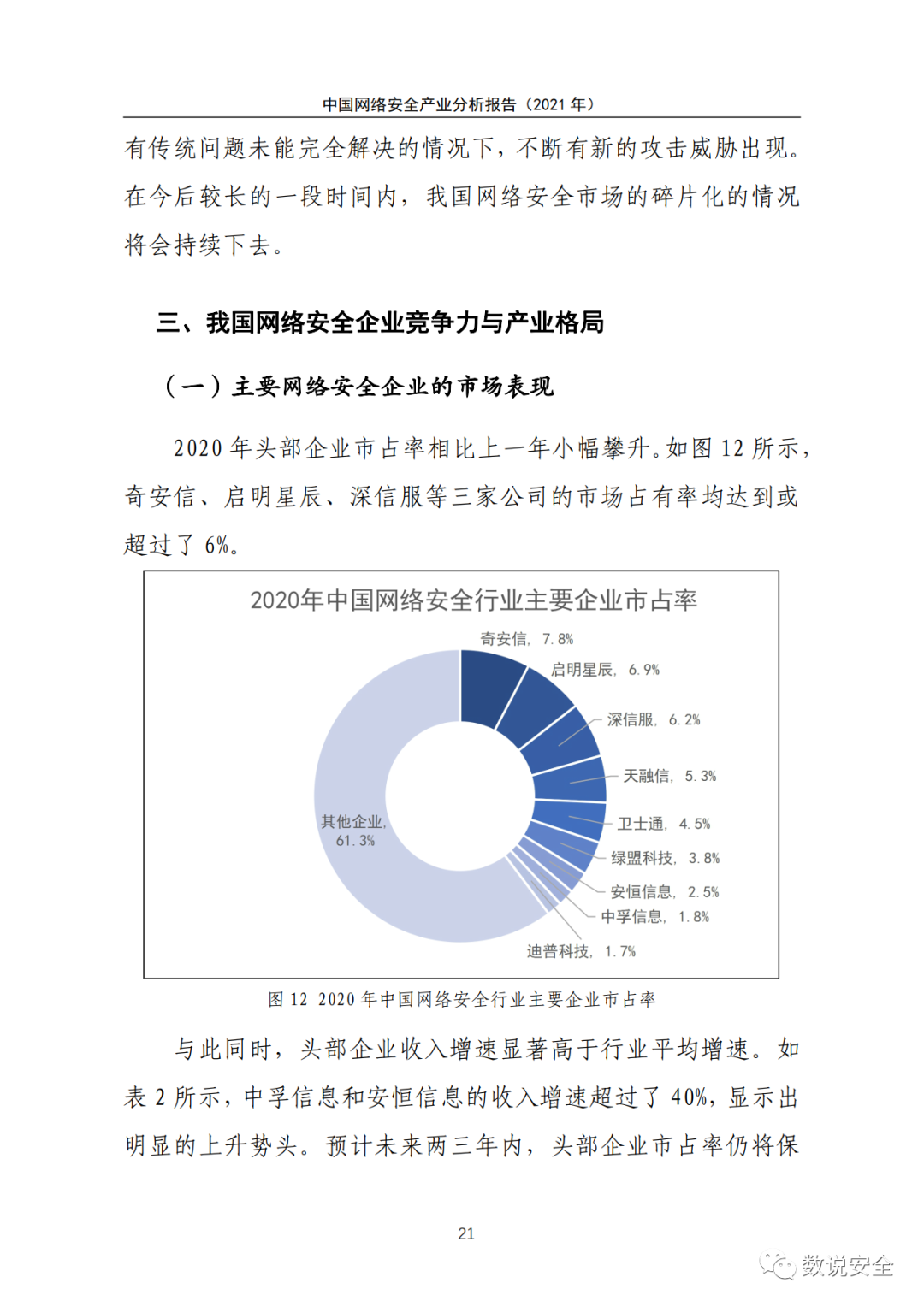 中国网络安全产业分析报告（2021 年）

有传统问题未能完全解决的情况下，不断有新的攻击威胁出现。在今后较长的一段时间内，我国网络安全市场的碎片化的情况将会持续下去。

三、我国网络安全企业竞争力与产业格局

（一）主要网络安全企业的市场表现

2020 年头部企业市占率相比上一年小幅攀升。如图 12 所示，奇安信、启明星辰、深信服等三家公司的市场占有率均达到或超过了 6%。

2020年中国网络安全行业主要企业市占率

奇安信, 7.8%
启明星辰, 6.9%
深信服, 6.2%
天融信, 5.3%
卫士通, 4.5%
绿盟科技, 3.8%
安恒信息, 2.5%
中孚信息, 1.8%
迪普科技, 1.7%
其他企业, 61.3%

图 12 2020 年中国网络安全行业主要企业市占率

与此同时，头部企业收入增速显著高于行业平均增速。如表 2 所示，中孚信息和安恒信息的收入增速超过了 40%，显示出明显的上升势头。预计未来两三年内，头部企业市占率仍将保

21

数说安全